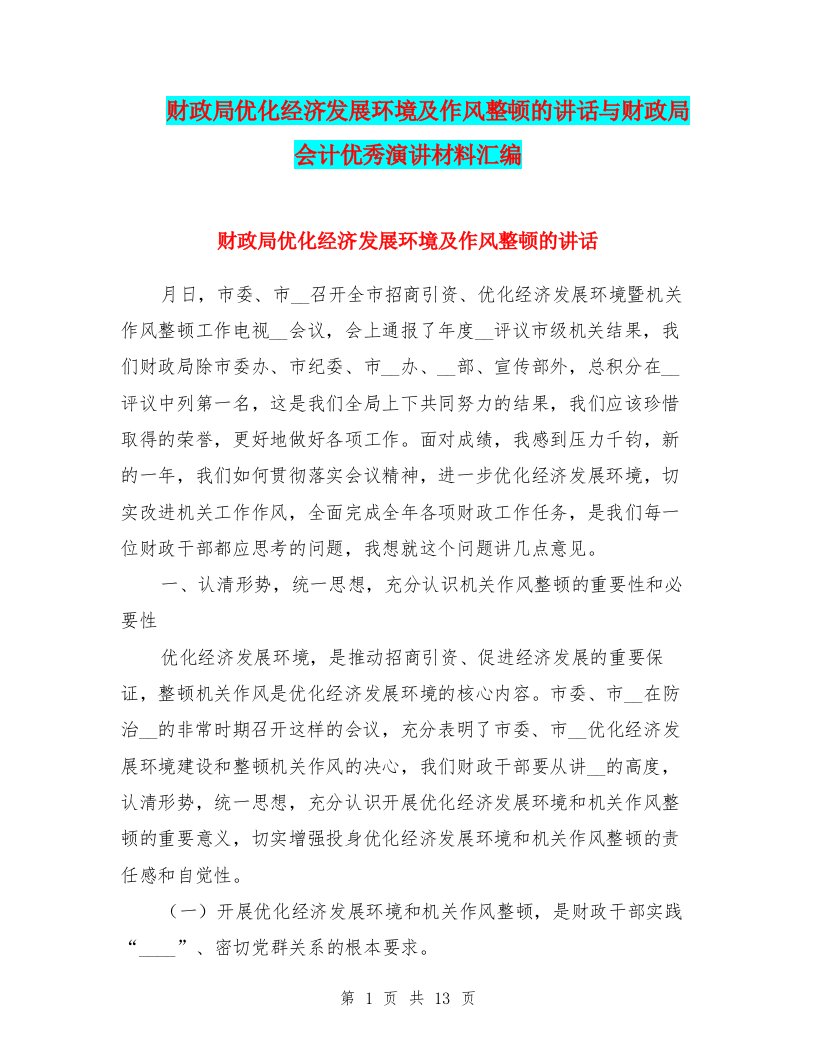 财政局优化经济发展环境及作风整顿的讲话与财政局会计优秀演讲材料汇编

财政局优化经济发展环境及作风整顿的讲话

月日，市委、市__召开全市招商引资、优化经济发展环境暨机关作风整顿工作电视__会议，会上通报了年度__评议市级机关结果，我们财政局除市委办、市纪委、市__办、__部、宣传部外，总积分在__评议中列第一名，这是我们全局上下共同努力的结果，我们应该珍惜取得的荣誉，更好地做好各项工作。面对成绩，我感到压力千钧，新的一年，我们如何贯彻落实会议精神，进一步优化经济发展环境，切实改进机关工作作风，全面完成全年各项财政工作任务，是我们每一位财政干部都应思考的问题，我想就这个问题讲几点意见。

一、认清形势，统一思想，充分认识机关作风整顿的重要性和必要性

优化经济发展环境，是推动招商引资、促进经济发展的重要保证，整顿机关作风是优化经济发展环境的核心内容。市委、市__在防治__的非常时期召开这样的会议，充分表明了市委、市__优化经济发展环境建设和整顿机关作风的决心，我们财政干部要从讲__的高度，认清形势，统一思想，充分认识开展优化经济发展环境和机关作风整顿的重要意义，切实增强投身优化经济发展环境和机关作风整顿的责任感和自觉性。

（一）开展优化经济发展环境和机关作风整顿，是财政干部实践“____”、密切党群关系的根本要求。

第 1 页 共 13 页